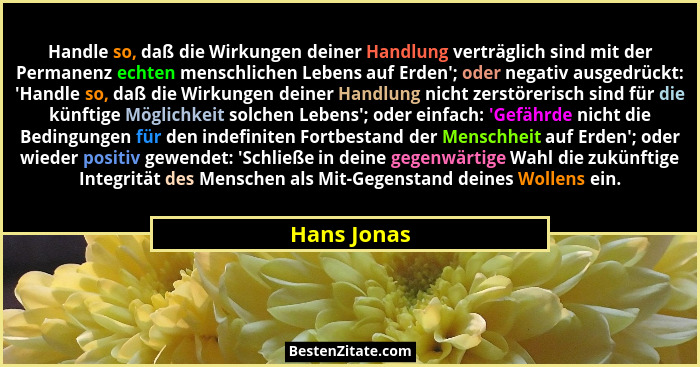 Handle so, daß die Wirkungen deiner Handlung verträglich sind mit der Permanenz echten menschlichen Lebens auf Erden'; oder negativ ausgedrückt: 'Handle so, daß die Wirkungen deiner Handlung nicht zerstörerisch sind für die künftige Möglichkeit solchen Lebens'; oder einfach: 'Gefährde nicht die Bedingungen für den indefiniten Fortbestand der Menschheit auf Erden'; oder wieder positiv gewendet: 'Schließe in deine gegenwärtige Wahl die zukünftige Integrität des Menschen als Mit-Gegenstand deines Wollens ein.

Hans Jonas

BestenZitate.com